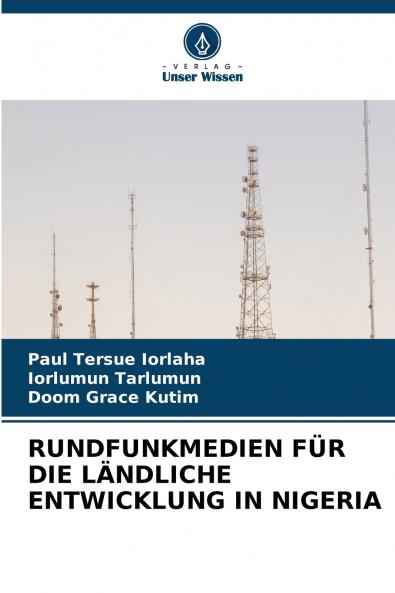 - VERLAG -
Unser Wissen

Paul Tersue Iorlaha
Iorlumun Tarlumun
Doom Grace Kutim

RUNDFUNKMEDIEN FÜR DIE LÄNDLICHE ENTWICKLUNG IN NIGERIA